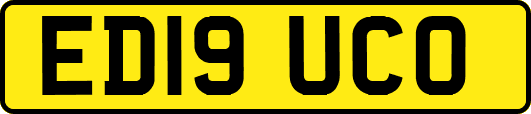 ED19 UCO